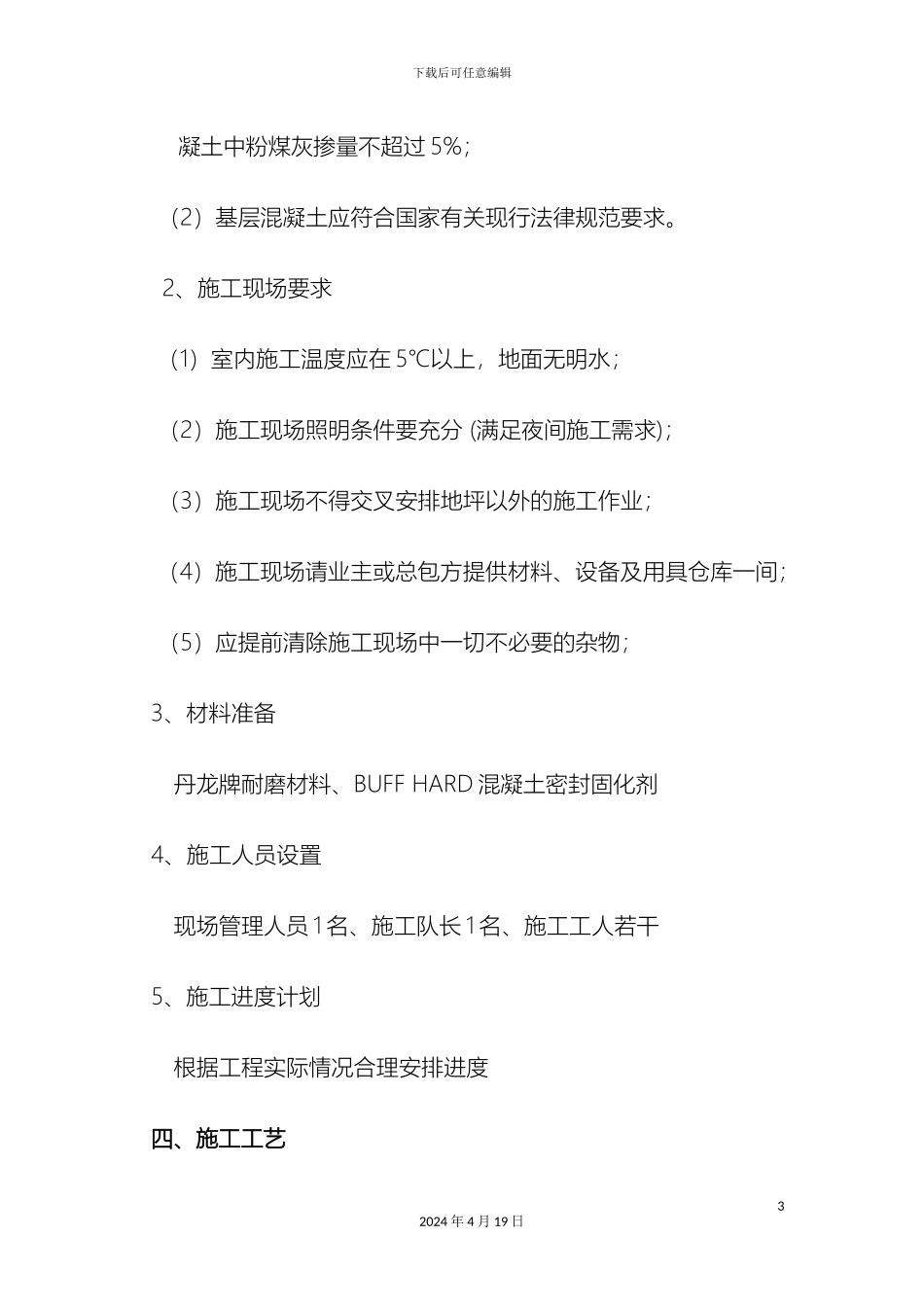 下载后可任意编辑

凝土中粉煤灰掺量不超过 5%；

（2）基层混凝土应符合国家有关现行法律规范要求。

2、施工现场要求

（1）室内施工温度应在 5℃以上，地面无明水；

（2）施工现场照明条件要充分 (满足夜间施工需求)；

（3）施工现场不得交叉安排地坪以外的施工作业；

（4）施工现场请业主或总包方提供材料、设备及用具仓库一间；

（5）应提前清除施工现场中一切不必要的杂物；

3、材料准备

丹龙牌耐磨材料、BUFF HARD 混凝土密封固化剂

4、施工人员设置

现场管理人员 1 名、施工队长 1 名、施工工人若干

5、施工进度计划

根据工程实际情况合理安排进度

四、施工工艺

3

2024 年 4 月 19 日